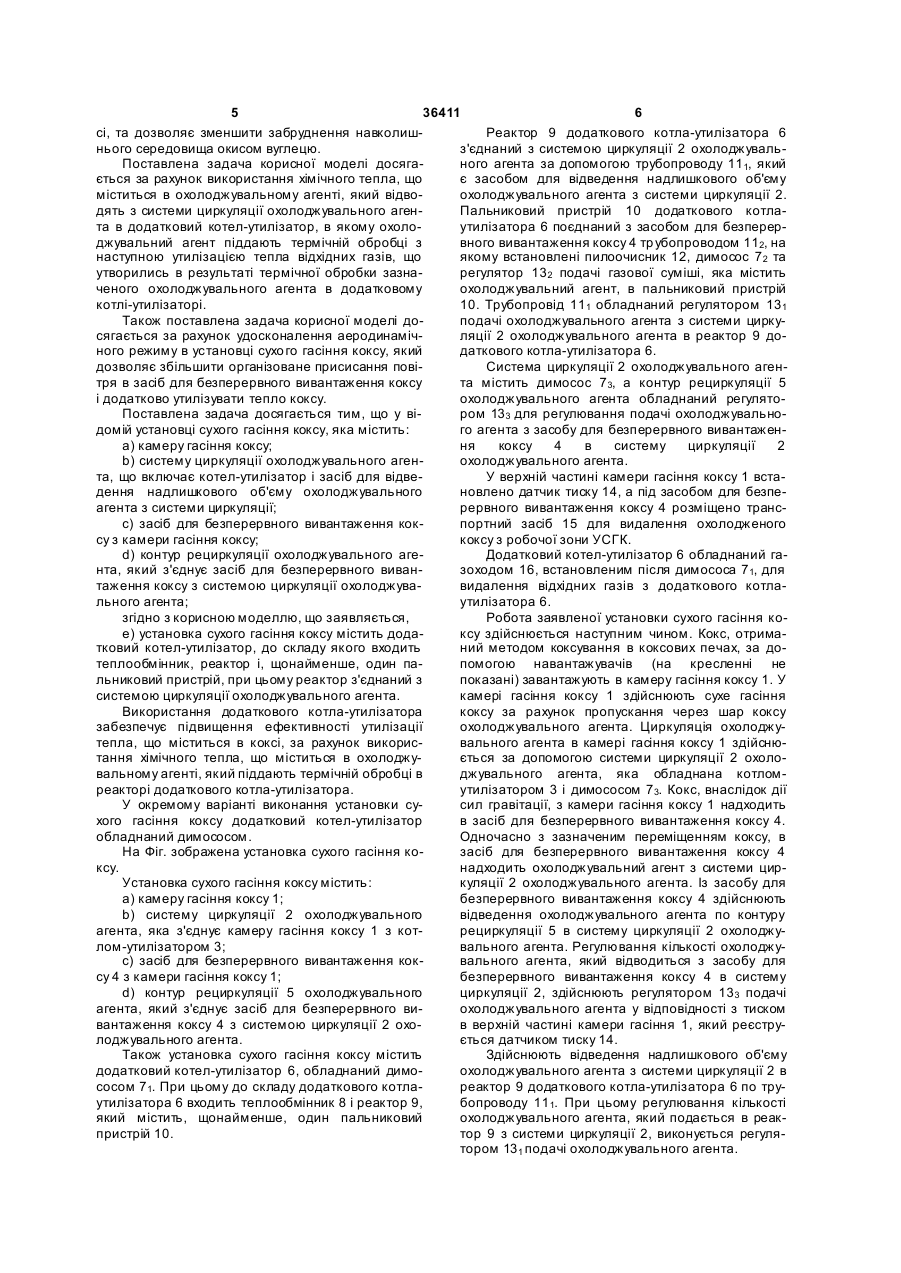 5 36411 6

сі, та дозволяє зменшити забруднення навколишнього середовища окисом вуглецю.

Поставлена задача корисної моделі досягається за рахунок використання хімічного тепла, що міститься в охолоджувальному агенті, який відводять з системи циркуляції охолоджувального агента в додатковий котел-утилізатор, в якому охолоджувальний агент піддають термічній обробці з наступною утилізацією тепла відхідних газів, що утворились в результаті термічної обробки зазначеного охолоджувального агента в додатковому котлі-утилізаторі.

Також поставлена задача корисної моделі досягається за рахунок удосконалення аеродинамічного режиму в установці сухого гасіння коксу, який дозволяє збільшити організоване присисання повітря в засіб для безперервного вивантаження коксу і додатково утилізувати тепло коксу.

Поставлена задача досягається тим, що у відомій установці сухого гасіння коксу, яка містить:

a) камеру гасіння коксу;

b) систему циркуляції охолоджувального агента, що включає котел-утилізатор і засіб для відведення надлишкового об'єму охолоджувального агента з системи циркуляції;

c) засіб для безперервного вивантаження коксу з камери гасіння коксу;

d) контур рециркуляції охолоджувального агента, який з'єднує засіб для безперервного вивантаження коксу з системою циркуляції охолоджувального агента;

згідно з корисною моделлю, що заявляється,

e) установка сухого гасіння коксу містить додатковий котел-утилізатор, до складу якого входить теплообмінник, реактор і, щонайменше, один пальниковий пристрій, при цьому реактор з'єднаний з системою циркуляції охолоджувального агента.

Використання додаткового котла-утилізатора забезпечує підвищення ефективності утилізації тепла, що міститься в коксі, за рахунок використання хімічного тепла, що міститься в охолоджувальному агенті, який піддають термічній обробці в реакторі додаткового котла-утилізатора.

У окремому варіанті виконання установки сухого гасіння коксу додатковий котел-утилізатор обладнаний димососом.

На Фіг. зображена установка сухого гасіння коксу.

Установка сухого гасіння коксу містить:

a) камеру гасіння коксу 1;

b) систему циркуляції 2 охолоджувального агента, яка з'єднує камеру гасіння коксу 1 з котлом-утилізатором 3;

c) засіб для безперервного вивантаження коксу 4 з камери гасіння коксу 1;

d) контур рециркуляції 5 охолоджувального агента, який з'єднує засіб для безперервного вивантаження коксу 4 з системою циркуляції 2 охолоджувального агента.

Також установка сухого гасіння коксу містить додатковий котел-утилізатор 6, обладнаний димососом $7_1$. При цьому до складу додаткового котла-утилізатора 6 входить теплообмінник 8 і реактор 9, який містить, щонайменше, один пальниковий пристрій 10.

Реактор 9 додаткового котла-утилізатора 6 з'єднаний з системою циркуляції 2 охолоджувального агента за допомогою трубопроводу $11_1$, який є засобом для відведення надлишкового об'єму охолоджувального агента з системи циркуляції 2. Пальниковий пристрій 10 додаткового котла-утилізатора 6 поєднаний з засобом для безперервного вивантаження коксу 4 трубопроводом $11_2$, на якому встановлені пилоочисник 12, димосос $7_2$ та регулятор $13_2$ подачі газової суміші, яка містить охолоджувальний агент, в пальниковий пристрій 10. Трубопровід $11_1$ обладнаний регулятором $13_1$ подачі охолоджувального агента з системи циркуляції 2 охолоджувального агента в реактор 9 додаткового котла-утилізатора 6.

Система циркуляції 2 охолоджувального агента містить димосос $7_3$, а контур рециркуляції 5 охолоджувального агента обладнаний регулятором $13_3$ для регулювання подачі охолоджувального агента з засобу для безперервного вивантаження коксу 4 в систему циркуляції 2 охолоджувального агента.

У верхній частині камери гасіння коксу 1 встановлено датчик тиску 14, а під засобом для безперервного вивантаження коксу 4 розміщено транспортний засіб 15 для видалення охолодженого коксу з робочої зони УСГК.

Додатковий котел-утилізатор 6 обладнаний газоходом 16, встановленим після димососа $7_1$, для видалення відхідних газів з додаткового котла-утилізатора 6.

Робота заявленої установки сухого гасіння коксу здійснюється наступним чином. Кокс, отриманий методом коксування в коксових печах, за допомогою навантажувачів (на кресленні не показані) завантажують в камеру гасіння коксу 1. У камері гасіння коксу 1 здійснюють сухе гасіння коксу за рахунок пропускання через шар коксу охолоджувального агента. Циркуляція охолоджувального агента в камері гасіння коксу 1 здійснюється за допомогою системи циркуляції 2 охолоджувального агента, яка обладнана котлом-утилізатором 3 і димососом $7_3$. Кокс, внаслідок дії сил гравітації, з камери гасіння коксу 1 надходить в засіб для безперервного вивантаження коксу 4. Одночасно з зазначеним переміщенням коксу, в засіб для безперервного вивантаження коксу 4 надходить охолоджувальний агент з системи циркуляції 2 охолоджувального агента. Із засобу для безперервного вивантаження коксу 4 здійснюють відведення охолоджувального агента по контуру рециркуляції 5 в систему циркуляції 2 охолоджувального агента. Регулювання кількості охолоджувального агента, який відводиться з засобу для безперервного вивантаження коксу 4 в систему циркуляції 2, здійснюють регулятором $13_3$ подачі охолоджувального агента у відповідності з тиском в верхній частині камери гасіння 1, який реєструється датчиком тиску 14.

Здійснюють відведення надлишкового об'єму охолоджувального агента з системи циркуляції 2 в реактор 9 додаткового котла-утилізатора 6 по трубопроводу $11_1$. При цьому регулювання кількості охолоджувального агента, який подається в реактор 9 з системи циркуляції 2, виконується регулятором $13_1$ подачі охолоджувального агента.